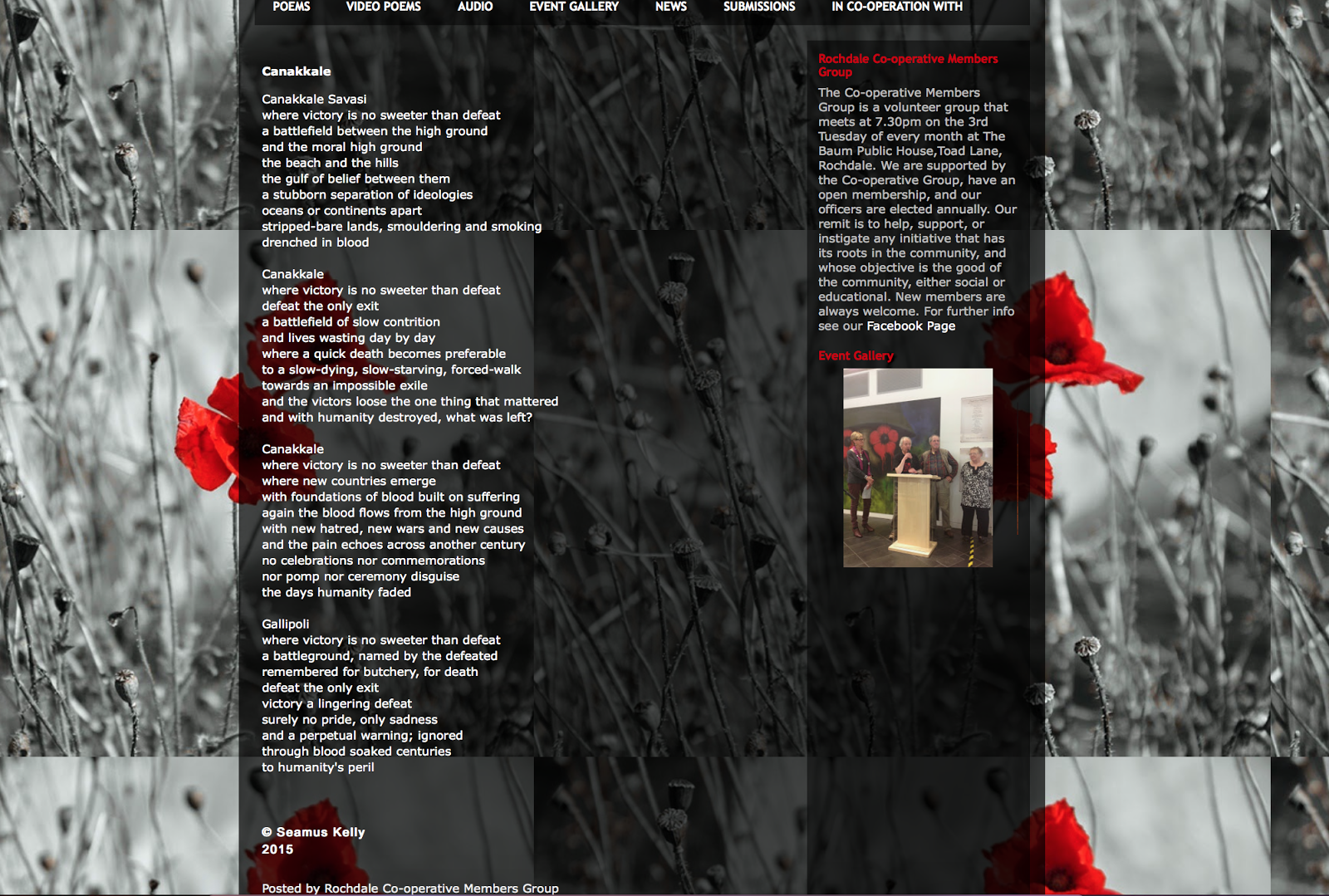 POEMS VIDEO POEMS AUDIO EVENT GALLERY NEWS SUBMISSIONS IN CO-OPERATION WITH

Canakkale

Canakkale Savasi
where victory is no sweeter than defeat
a battlefield between the high ground
and the moral high ground
the beach and the hills
the gulf of belief between them
a stubborn separation of ideologies
oceans or continents apart
stripped-bare lands, smouldering and smoking
drenched in blood

Canakkale
where victory is no sweeter than defeat
defeat the only exit
a battlefield of slow contrition
and lives wasting day by day
where a quick death becomes preferable
to a slow-dying, slow-starving, forced-walk
towards an impossible exile
and the victors loose the one thing that mattered
and with humanity destroyed, what was left?

Canakkale
where victory is no sweeter than defeat
where new countries emerge
with foundations of blood built on suffering
again the blood flows from the high ground
with new hatred, new wars and new causes
and the pain echoes across another century
no celebrations nor commemorations
nor pomp nor ceremony disguise
the days humanity faded

Gallipoli
where victory is no sweeter than defeat
a battleground, named by the defeated
remembered for butchery, for death
defeat the only exit
victory a lingering defeat
surely no pride, only sadness
and a perpetual warning; ignored
through blood soaked centuries
to humanity's peril

© Seamus Kelly
2015

Posted by Rochdale Co-operative Members Group

Rochdale Co-operative Members Group

The Co-operative Members Group is a volunteer group that meets at 7.30pm on the 3rd Tuesday of every month at The Baum Public House,Toad Lane, Rochdale. We are supported by the Co-operative Group, have an open membership, and our officers are elected annually. Our remit is to help, support, or instigate any initiative that has its roots in the community, and whose objective is the good of the community, either social or educational. New members are always welcome. For further info see our Facebook Page

Event Gallery